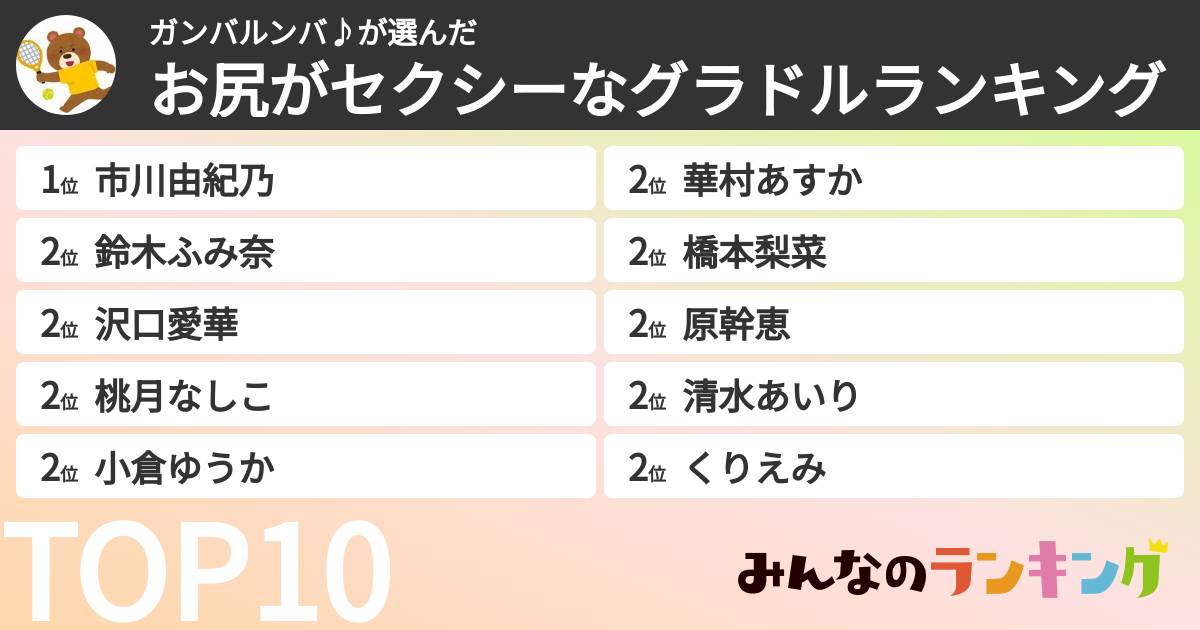 ガンバルンバ♪が選んだ
お尻がセクシーなグラドルランキング

1位 市川由紀乃

2位 鈴木ふみ奈

2位 沢口愛華

2位 桃月なしこ

2位 小倉ゆうか

2位 華村あすか

2位 橋本梨菜

2位 原幹恵

2位 清水あいり

2位 くりえみ

TOP10

みんなのランキング